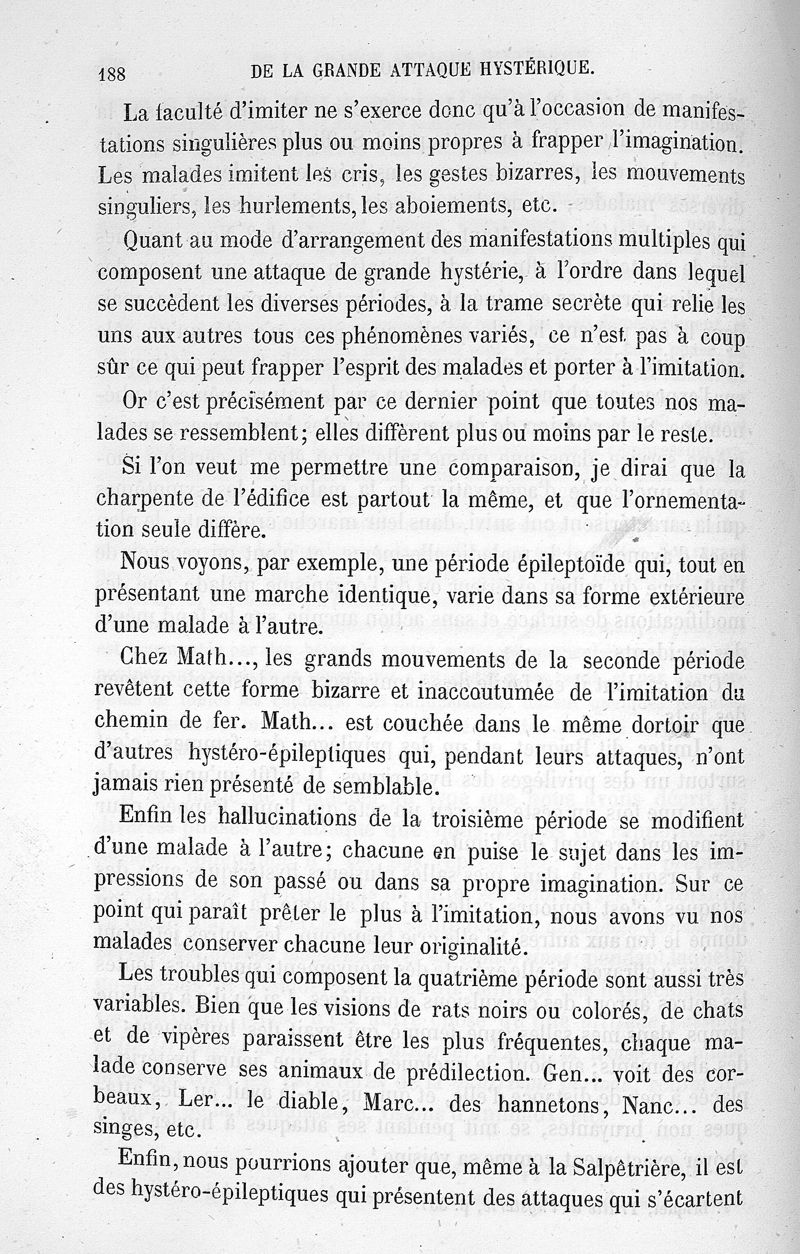 188 DE LA GRANDE ATTAQUE HYSTÉRIQUE.

La faculté d'imiter ne s'exerce donc qu'à l'occasion de manifestations singulières plus ou moins propres à frapper l'imagination. Les malades imitent les cris, les gestes bizarres, les mouvements singuliers, les hurlements, les aboiements, etc.

Quant au mode d'arrangement des manifestations multiples qui composent une attaque de grande hystérie, à l'ordre dans lequel se succèdent les diverses périodes, à la trame secrète qui relie les uns aux autres tous ces phénomènes variés, ce n'est pas à coup sûr ce qui peut frapper l'esprit des malades et porter à l'imitation.

Or c'est précisément par ce dernier point que toutes nos malades se ressemblent; elles diffèrent plus ou moins par le reste.

Si l'on veut me permettre une comparaison, je dirai que la charpente de l'édifice est partout la même, et que l'ornementation seule diffère.

Nous voyons, par exemple, une période épileptoïde qui, tout en présentant une marche identique, varie dans sa forme extérieure d'une malade à l'autre.

Chez Math..., les grands mouvements de la seconde période revêtent cette forme bizarre et inaccoutumée de l'imitation du chemin de fer. Math... est couchée dans le même dortoir que d'autres hystéro-épileptiques qui, pendant leurs attaques, n'ont jamais rien présenté de semblable.

Enfin les hallucinations de la troisième période se modifient d'une malade à l'autre; chacune en puise le sujet dans les impressions de son passé ou dans sa propre imagination. Sur ce point qui paraît prêter le plus à l'imitation, nous avons vu nos malades conserver chacune leur originalité.

Les troubles qui composent la quatrième période sont aussi très variables. Bien que les visions de rats noirs ou colorés, de chats et de vipères paraissent être les plus fréquentes, chaque malade conserve ses animaux de prédilection. Gen... voit des corbeaux, Ler... le diable, Marc... des hannetons, Nanc... des singes, etc.

Enfin, nous pourrions ajouter que, même à la Salpêtrière, il est des hystéro-épileptiques qui présentent des attaques qui s'écartent